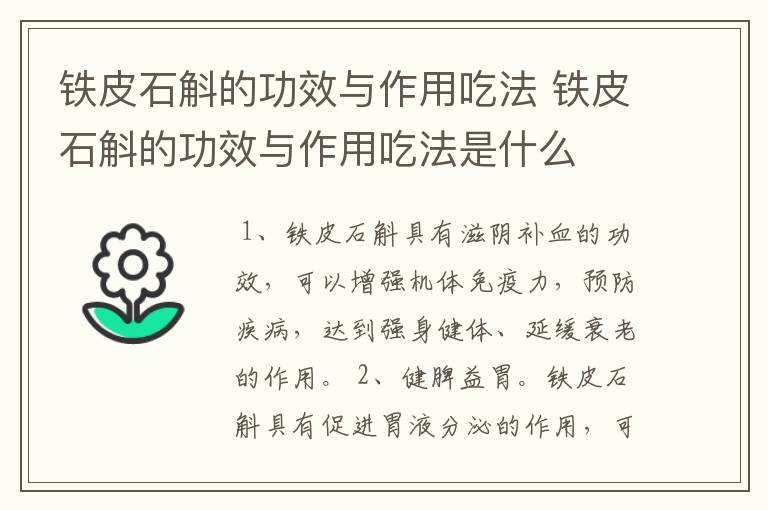 铁皮石斛的功效与作用吃法 铁皮石斛的功效与作用吃法是什么

1、铁皮石斛具有滋阴补血的功效，可以增强机体免疫力，预防疾病，达到强身健体、延缓衰老的作用。 2、健脾益胃。铁皮石斛具有促进胃液分泌的作用，可